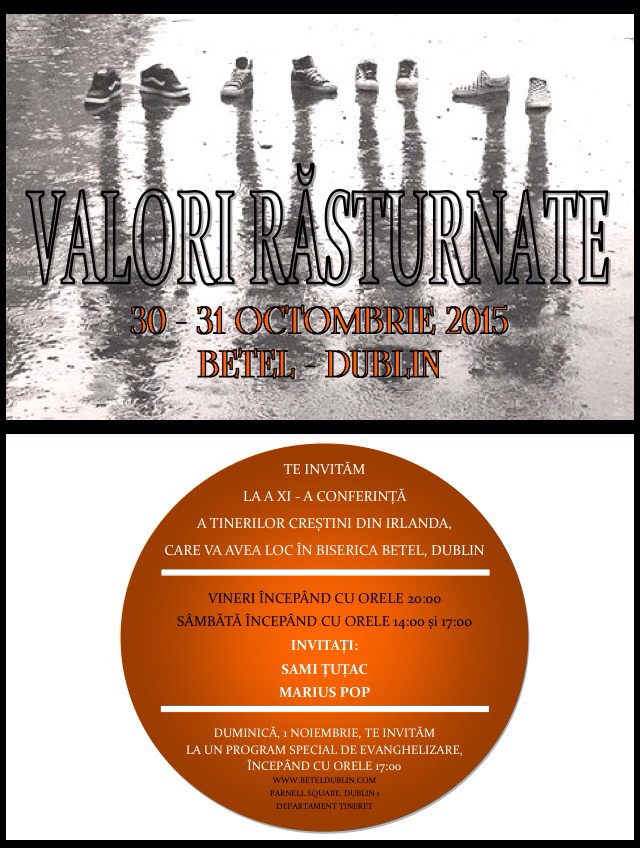 VALORI RĂSTURNATE

30 - 31 OCTOMBRIE 2015

BETEL - DUBLIN

TE INVITĂM

LA A XI - A CONFERINȚĂ

A TINERILOR CREȘTINI DIN IRLANDA,

CARE VA AVEA LOC ÎN BISERICA BETEL, DUBLIN

VINERI ÎNCEPÂND CU ORELE 20:00

SÂMBĂTĂ ÎNCEPÂND CU ORELE 14:00 și 17:00

INVITAȚI:

SAMI ȚUȚAC

MARIUS POP

DUMINICĂ, 1 NOIEMBRIE, TE INVITĂM

LA UN PROGRAM SPECIAL DE EVANGHELIZARE,

ÎNCEPÂND CU ORELE 17:00

WWW.BETELDUBLIN.COM

PARNELL SQUARE, DUBLIN 1

DEPARTAMENT TINERET